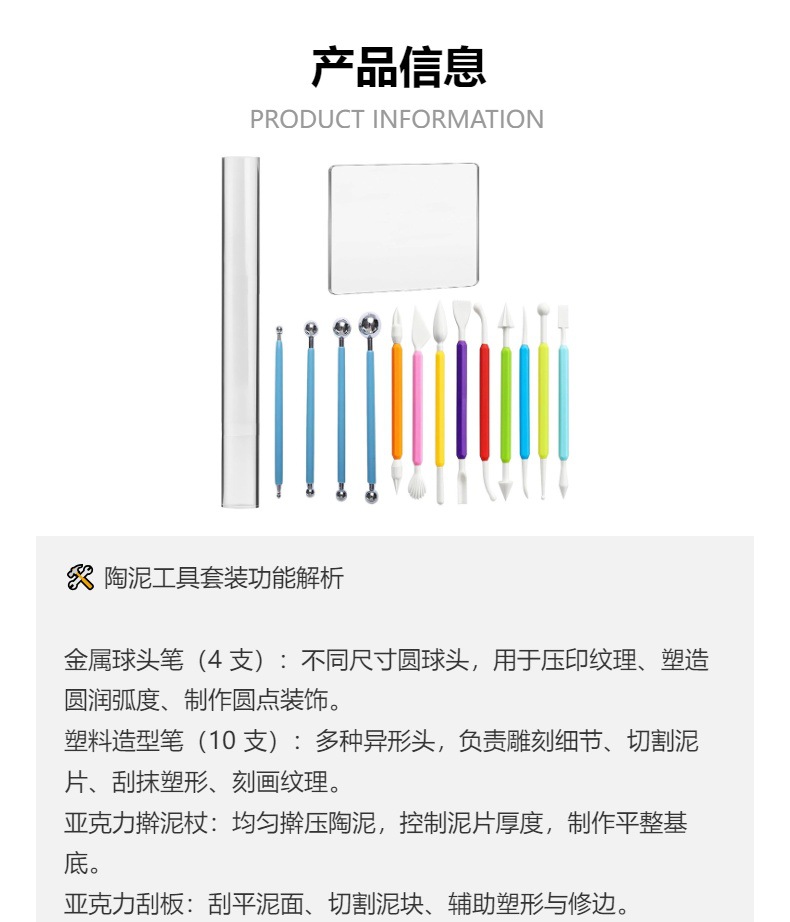 产品信息

PRODUCT INFORMATION

陶泥工具套装功能解析

金属球头笔（4支）：不同尺寸圆球头，用于压印纹理、塑造圆润弧度、制作圆点装饰。
塑料造型笔（10支）：多种异形头，负责雕刻细节、切割泥片、刮抹塑形、刻画纹理。
亚克力擀泥杖：均匀擀压陶泥，控制泥片厚度，制作平整基底。
亚克力刮板：刮平泥面、切割泥块、辅助塑形与修边。